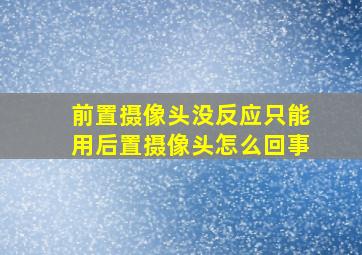 前置摄像头没反应只能用后置摄像头怎么回事